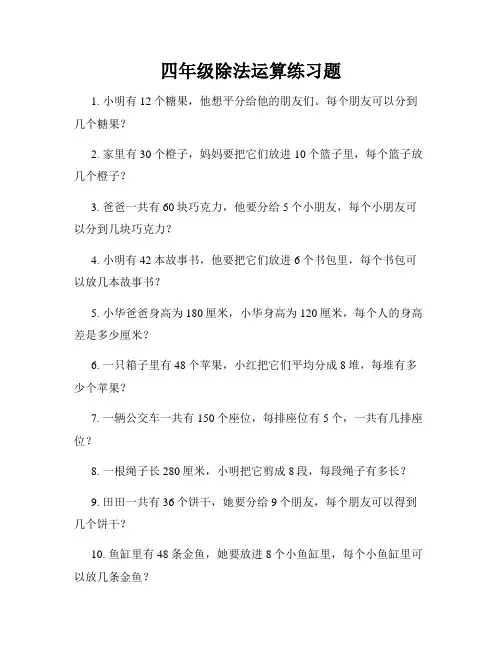 四年级除法运算练习题

1. 小明有 12 个糖果，他想平分给他的朋友们。每个朋友可以分到几个糖果？

2. 家里有 30 个橙子，妈妈要把它们放进 10 个篮子里，每个篮子放几个橙子？

3. 爸爸一共有 60 块巧克力，他要分给 5 个小朋友，每个小朋友可以分到几块巧克力？

4. 小明有 42 本故事书，他要把它们放进 6 个书包里，每个书包可以放几本故事书？

5. 小华爸爸身高为 180 厘米，小华身高为 120 厘米，每个人的身高差是多少厘米？

6. 一只箱子里有 48 个苹果，小红把它们平均分成 8 堆，每堆有多少个苹果？

7. 一辆公交车一共有 150 个座位，每排座位有 5 个，一共有几排座位？

8. 一根绳子长 280 厘米，小明把它剪成 8 段，每段绳子有多长？

9. 田田一共有 36 个饼干，她要分给 9 个朋友，每个朋友可以得到几个饼干？

10. 鱼缸里有 48 条金鱼，她要放进 8 个小鱼缸里，每个小鱼缸里可以放几条金鱼？